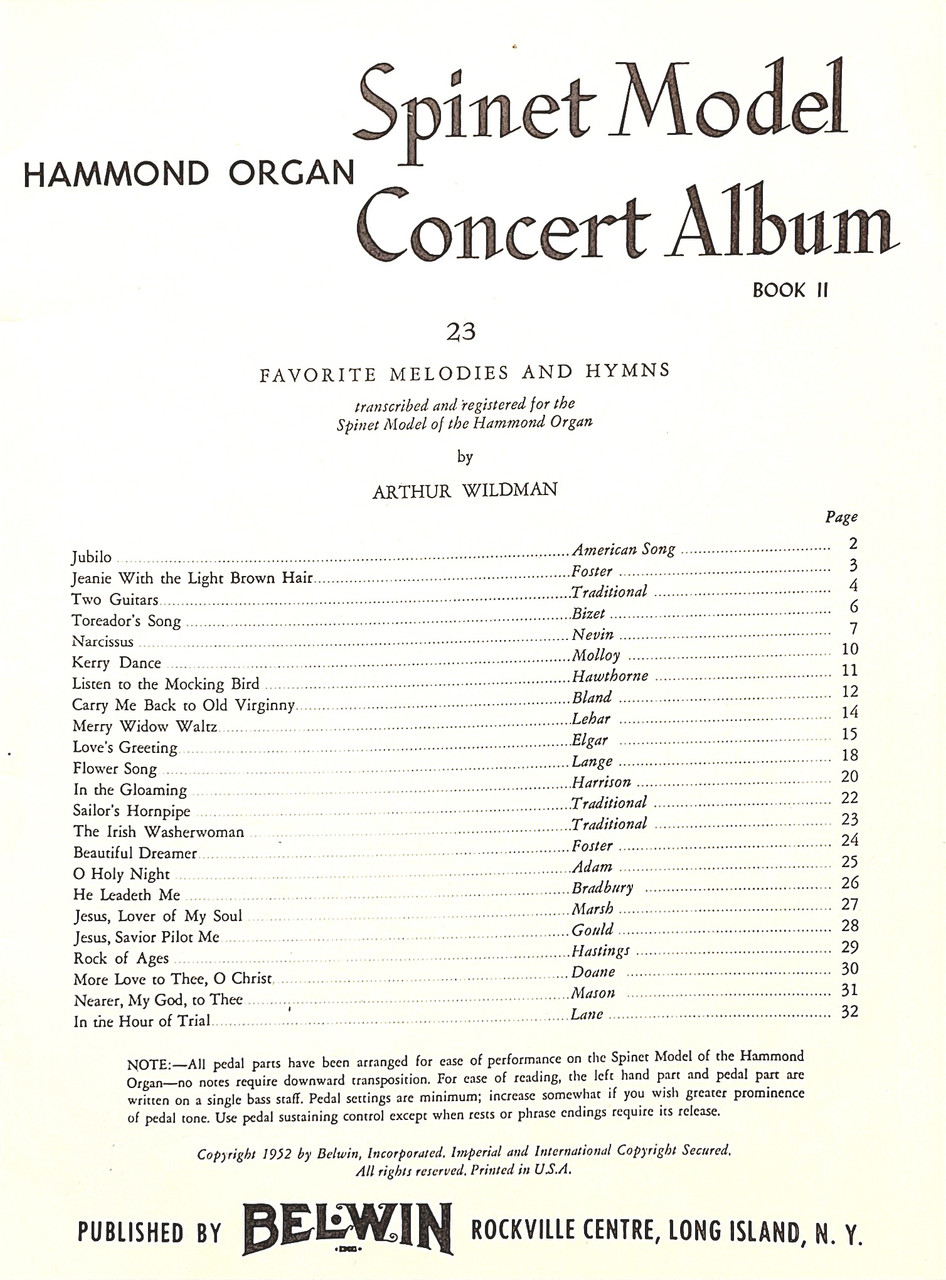 HAMMOND ORGAN

Spinet Model
Concert Album

BOOK II

23

FAVORITE MELODIES AND HYMNS

transcribed and registered for the
Spinet Model of the Hammond Organ

by

ARTHUR WILDMAN

Page

Jubilo American Song 2
Jeanie With the Light Brown Hair Foster 3
Two Guitars Traditional 4
Toreador's Song Bizet 6
Narcissus Nevin 7
Kerry Dance Molloy 10
Listen to the Mocking Bird Hawthorne 11
Carry Me Back to Old Virginny Bland 12
Merry Widow Waltz Lehar 14
Love's Greeting Elgar 15
Flower Song Lange 18
In the Gloaming Harrison 20
Sailor's Hornpipe Traditional 22
The Irish Washerwoman Traditional 23
Beautiful Dreamer Foster 24
O Holy Night Adam 25
He Leadeth Me Bradbury 26
Jesus, Lover of My Soul Marsh 27
Jesus, Savior Pilot Me Gould 28
Rock of Ages Hastings 29
More Love to Thee, O Christ Doane 30
Nearer, My God, to Thee Mason 31
In the Hour of Trial Lane 32

NOTE:—All pedal parts have been arranged for ease of performance on the Spinet Model of the Hammond Organ—no notes require downward transposition. For ease of reading, the left hand part and pedal part are written on a single bass staff. Pedal settings are minimum; increase somewhat if you wish greater prominence of pedal tone. Use pedal sustaining control except when rests or phrase endings require its release.

Copyright 1952 by Belwin, Incorporated. Imperial and International Copyright Secured.
All rights reserved. Printed in U.S.A.

PUBLISHED BY BELWIN ROCKVILLE CENTRE, LONG ISLAND, N. Y.